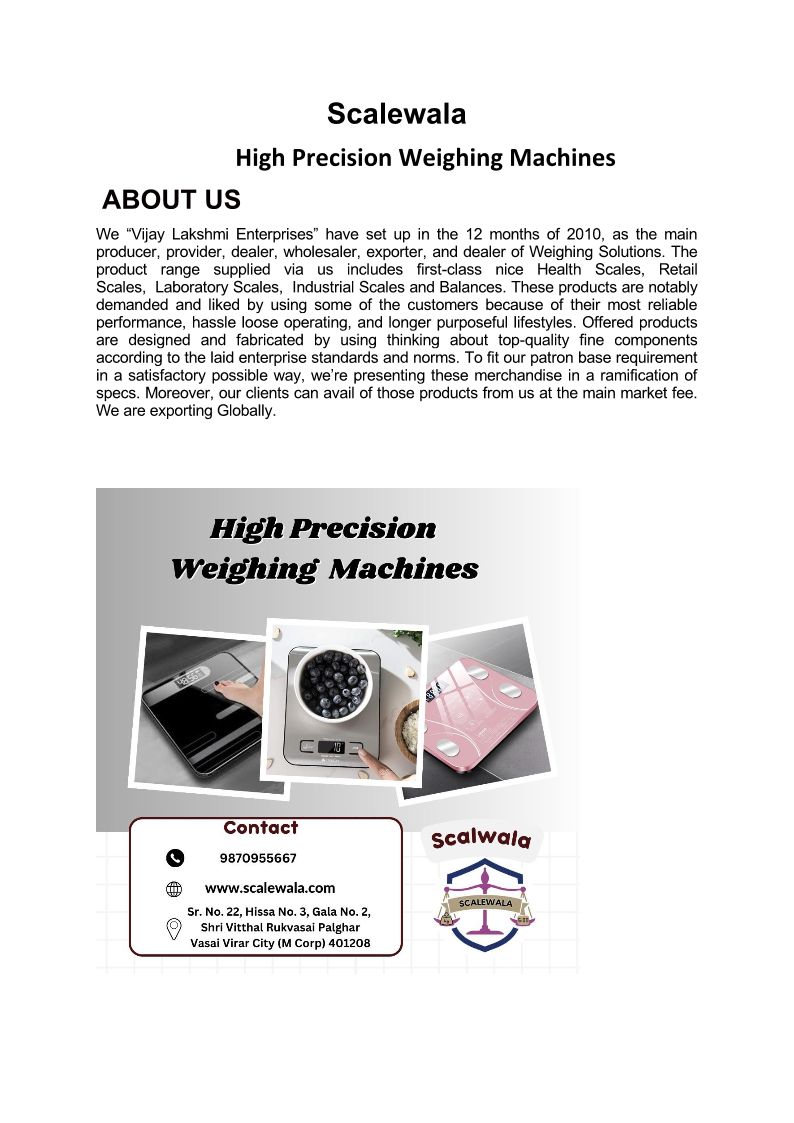 Scalewala

High Precision Weighing Machines

ABOUT US

We “Vijay Lakshmi Enterprises” have set up in the 12 months of 2010, as the main producer, provider, dealer, wholesaler, exporter, and dealer of Weighing Solutions. The product range supplied via us includes first-class nice Health Scales, Retail Scales, Laboratory Scales, Industrial Scales and Balances. These products are notably demanded and liked by using some of the customers because of their most reliable performance, hassle loose operating, and longer purposeful lifestyles. Offered products are designed and fabricated by using thinking about top-quality fine components according to the laid enterprise standards and norms. To fit our patron base requirement in a satisfactory possible way, we’re presenting these merchandise in a ramification of specs. Moreover, our clients can avail of those products from us at the main market fee. We are exporting Globally.

High Precision Weighing Machines

Contact

9870955667

www.scalewala.com

Sr. No. 22, Hissa No. 3, Gala No. 2, Shri Vitthal Rukvasai Palghar Vasai Virar City (M Corp) 401208

Scalwala

SCALEWALA